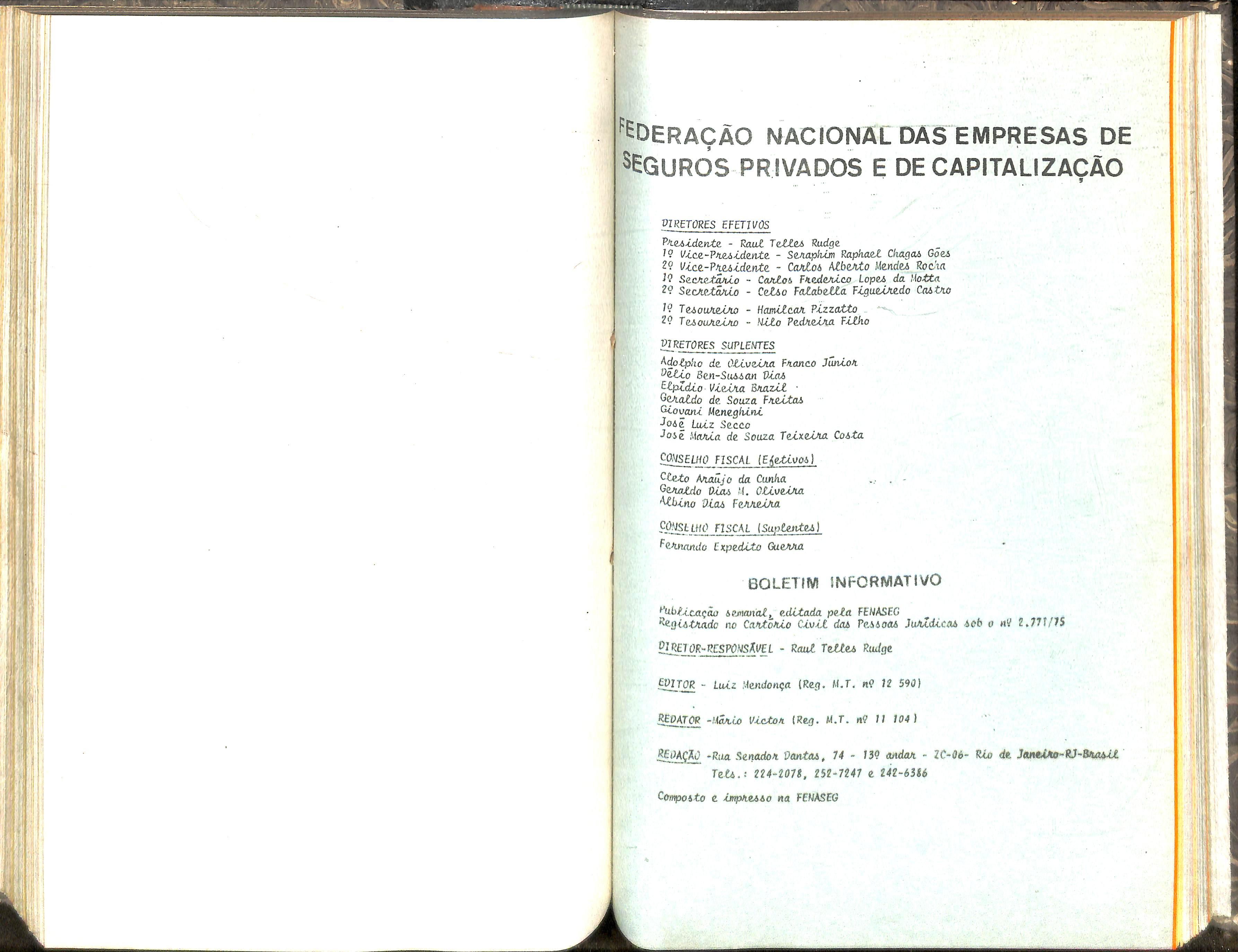 FEDERAÇÃO NACIONAL DAS EMPRESAS DE SEGUROS PRIVADOS E DE CAPITALIZAÇÃO

DIRETORES EFETIVOS

Presidente - Raul Telles Rudge
1º Vice-Presidente - Seraphim Raphael Chagas Góes
2º Vice-Presidente - Carlos Alberto Mendes Rocha
1º Secretário - Carlos Frederico Lopes da Motta
2º Secretário - Celso Falabella Figueiredo Castro
1º Tesoureiro - Hamilcar Pizzatto
2º Tesoureiro - Nilo Pedreira Filho

DIRETORES SUPLENTES

Adolpho de Oliveira Franco Júnior
Délio Ben-Sussan Dias
Elpídio Vieira Brazil
Geraldo de Souza Freitas
Giovani Meneghini
José Luiz Secco
José Maria de Souza Teixeira Costa

CONSELHO FISCAL (Efetivos)

Cleto Araújo da Cunha
Geraldo Dias M. Oliveira
Albino Dias Ferreira

CONSELHO FISCAL (Suplentes)

Fernando Expedito Guerra

BOLETIM INFORMATIVO

Publicação semanal, editada pela FENASEG
Registrado no Cartório Civil das Pessoas Jurídicas sob o nº 2.771/75

DIRETOR-RESPONSÁVEL - Raul Telles Rudge

EDITOR - Luiz Mendonça (Reg. M.T. nº 12 590)

REDATOR -Mário Victor (Reg. M.T. nº 11 104)

REDAÇÃO -Rua Senador Dantas, 74 - 13º andar - ZC-06- Rio de Janeiro-RJ-Brasil
Tels.: 224-2078, 252-7247 e 242-6386

Composto e impresso na FENASEG